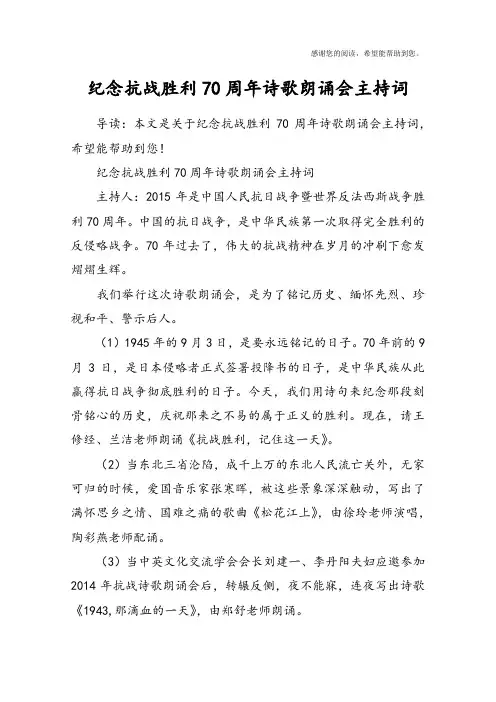 感谢您的阅读，希望能帮助到您。

纪念抗战胜利70周年诗歌朗诵会主持词

导读：本文是关于纪念抗战胜利70周年诗歌朗诵会主持词，希望能帮助到您！

纪念抗战胜利70周年诗歌朗诵会主持词

主持人：2015年是中国人民抗日战争暨世界反法西斯战争胜利70周年。中国的抗日战争，是中华民族第一次取得完全胜利的反侵略战争。70年过去了，伟大的抗战精神在岁月的冲刷下愈发熠熠生辉。

我们举行这次诗歌朗诵会，是为了铭记历史、缅怀先烈、珍视和平、警示后人。

（1）1945年的9月3日，是要永远铭记的日子。70年前的9月3日，是日本侵略者正式签署投降书的日子，是中华民族从此赢得抗日战争彻底胜利的日子。今天，我们用诗句来纪念那段刻骨铭心的历史，庆祝那来之不易的属于正义的胜利。现在，请王修经、兰洁老师朗诵《抗战胜利，记住这一天》。

（2）当东北三省沦陷，成千上万的东北人民流亡关外，无家可归的时候，爱国音乐家张寒晖，被这些景象深深触动，写出了满怀思乡之情、国难之痛的歌曲《松花江上》，由徐玲老师演唱，陶彩燕老师配诵。

（3）当中英文化交流学会会长刘建一、李丹阳夫妇应邀参加2014年抗战诗歌朗诵会后，转辗反侧，夜不能寐，连夜写出诗歌《1943,那滴血的一天》，由郑舒老师朗诵。